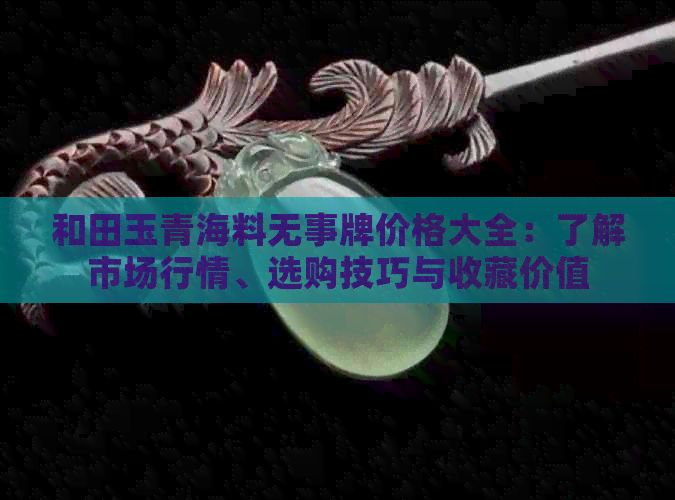 和田玉青海料无事牌价格大全：了解市场行情、选购技巧与收藏价值